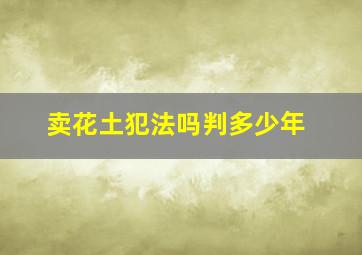 卖花土犯法吗判多少年